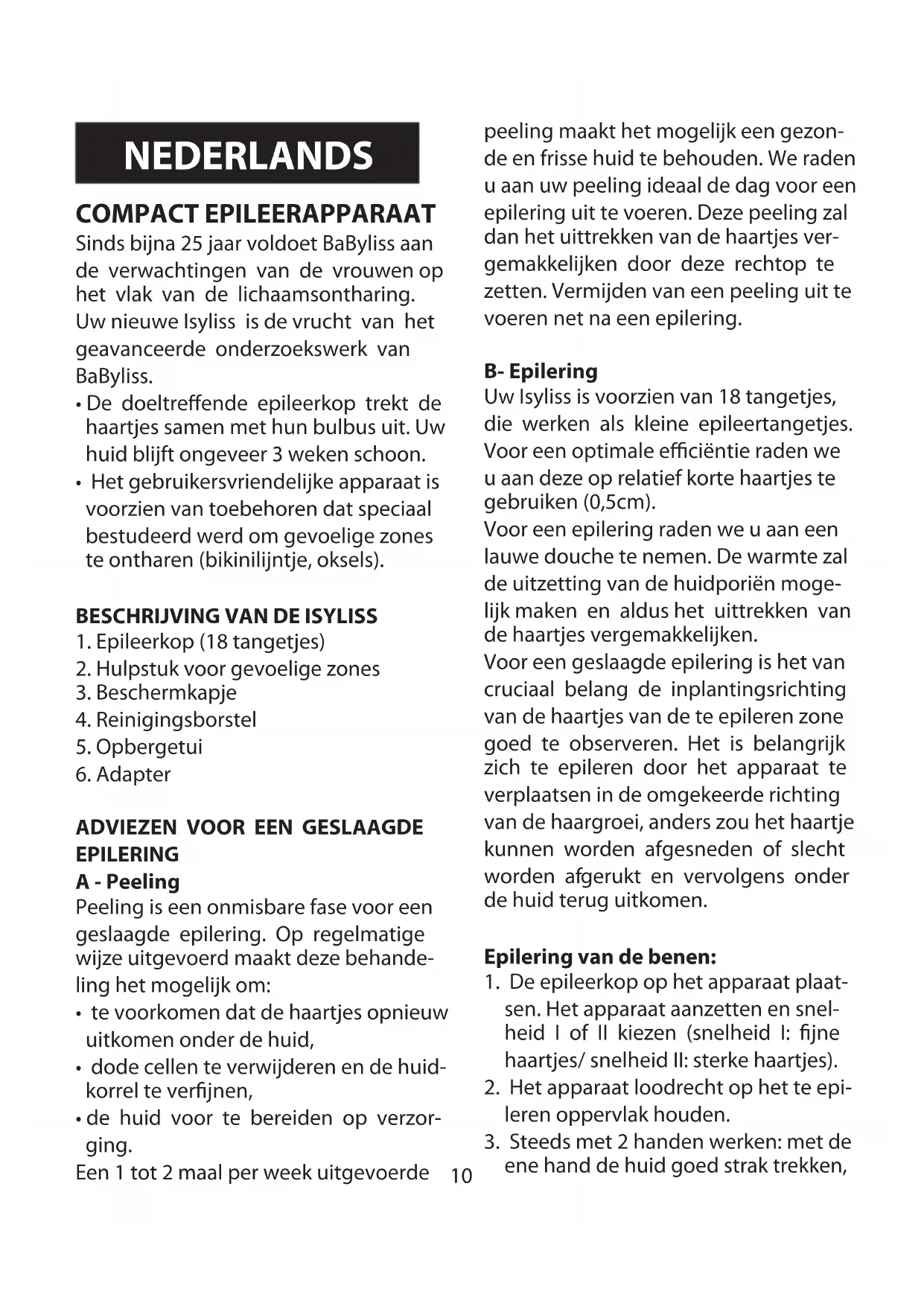 NEDERLANDS

COMPACT EPILEERAPPARAAT

Sinds bijna 25 jaar voldoet BaByliss aan de verwachtingen van de vrouwen op het vlak van de lichaamsontharing. Uw nieuwe Isyliss is de vrucht van het geavanceerde onderzoekswerk van BaByliss.

• De doeltreffende epileerkop trekt de haartjes samen met hun bulbus uit. Uw huid blijft ongeveer 3 weken schoon.

• Het gebruikersvriendelijke apparaat is voorzien van toebehoren dat speciaal bestudeerd werd om gevoelige zones te ontharen (bikinilijntje, oksels).

BESCHRIJVING VAN DE ISYLISS

1. Epileerkop (18 tangetjes)
2. Hulpstuk voor gevoelige zones
3. Beschermkapje
4. Reinigingsborstel
5. Opbergetui
6. Adapter

ADVIEZEN VOOR EEN GESLAAGDE EPILERING

A - Peeling

Peeling is een onmisbare fase voor een geslaagde epilering. Op regelmatige wijze uitgevoerd maakt deze behandeling het mogelijk om:

• te voorkomen dat de haartjes opnieuw uitkomen onder de huid,

• dode cellen te verwijderen en de huidkorrel te verfijnen,

• de huid voor te bereiden op verzorging.

Een 1 tot 2 maal per week uitgevoerde peeling maakt het mogelijk een gezonde en frisse huid te behouden. We raden u aan uw peeling ideaal de dag voor een epilering uit te voeren. Deze peeling zal dan het uittrekken van de haartjes vergemakkelijken door deze rechtop te zetten. Vermijden van een peeling uit te voeren net na een epilering.

B- Epilering

Uw Isyliss is voorzien van 18 tangetjes, die werken als kleine epileertangetjes. Voor een optimale efficiëntie raden we u aan deze op relatief korte haartjes te gebruiken (0,5cm).

Voor een epilering raden we u aan een lauwe douche te nemen. De warmte zal de uitzetting van de huidporiën mogelijk maken en aldus het uittrekken van de haartjes vergemakkelijken.

Voor een geslaagde epilering is het van cruciaal belang de inplantingsrichting van de haartjes van de te epileren zone goed te observeren. Het is belangrijk zich te epileren door het apparaat te verplaatsen in de omgekeerde richting van de haargroei, anders zou het haartje kunnen worden afgesneden of slecht worden afgerukt en vervolgens onder de huid terug uitkomen.

Epilering van de benen:

1. De epileerkop op het apparaat plaatsen. Het apparaat aanzetten en snelheid I of II kiezen (snelheid I: fijne haartjes/ snelheid II: sterke haartjes).
2. Het apparaat loodrecht op het te epileren oppervlak houden.
3. Steeds met 2 handen werken: met de ene hand de huid goed strak trekken,

10